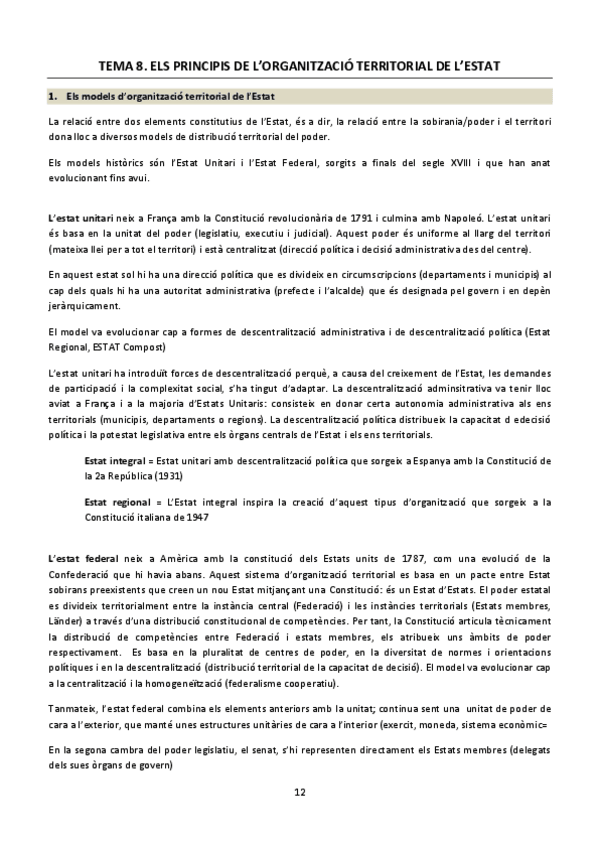 TEMA 8. ELS PRINCIPIS DE L'ORGANITZACIÓ TERRITORIAL DE L'ESTAT

1. Els models d'organització territorial de l'Estat

La relació entre dos elements constitutius de l'Estat, és a dir, la relació entre la sobirania/poder i el territori dona lloc a diversos models de distribució territorial del poder.

Els models històrics són l'Estat Unitari i l'Estat Federal, sorgits a finals del segle XVIII i que han anat evolucionant fins avui.

L'estat unitari neix a França amb la Constitució revolucionària de 1791 i culmina amb Napoleó. L'estat unitari és basa en la unitat del poder (legislatiu, executiu i judicial). Aquest poder és uniforme al llarg del territori (mateixa llei per a tot el territori) i està centralitzat (direcció política i decisió administrativa des del centre).

En aquest estat sol hi ha una direcció política que es divideix en circumscripcions (departaments i municipis) al cap dels quals hi ha una autoritat administrativa (prefecte i l'alcalde) que és designada pel govern i en depèn jeràrquicament.

El model va evolucionar cap a formes de descentralització administrativa i de descentralització política (Estat Regional, ESTAT Compost)

L'estat unitari ha introduït forces de descentralització perquè, a causa del creixement de l'Estat, les demandes de participació i la complexitat social, s'ha tingut d'adaptar. La descentralització adminsitrativa va tenir lloc aviat a França i a la majoria d'Estats Unitaris: consisteix en donar certa autonomia administrativa als ens territorials (municipis, departaments o regions). La descentralització política distribueix la capacitat d edecisió política i la potestat legislativa entre els òrgans centrals de l'Estat i els ens territorials.

Estat integral = Estat unitari amb descentralització política que sorgeix a Espanya amb la Constitució de la 2a República (1931)

Estat regional = L'Estat integral inspira la creació d'aquest tipus d'organització que sorgeix a la Constitució italiana de 1947

L'estat federal neix a Amèrica amb la constitució dels Estats units de 1787, com una evolució de la Confederació que hi havia abans. Aquest sistema d'organització territorial es basa en un pacte entre Estat sobirans preexistents que creen un nou Estat mitjançant una Constitució: és un Estat d'Estats. El poder estatal es divideix territorialment entre la instància central (Federació) i les instàncies territorials (Estats membres, Länder) a través d'una distribució constitucional de competències. Per tant, la Constitució articula tècnicament la distribució de competències entre Federació i estats membres, els atribueix uns àmbits de poder respectivament. Es basa en la pluralitat de centres de poder, en la diversitat de normes i orientacions polítiques i en la descentralització (distribució territorial de la capacitat de decisió). El model va evolucionar cap a la centralització i la homogeneïtzació (federalisme cooperatiu).

Tanmateix, l'estat federal combina els elements anteriors amb la unitat; continua sent una unitat de poder de cara a l'exterior, que manté unes estructures unitàries de cara a l'interior (exercit, moneda, sistema econòmic=

En la segona cambra del poder legislatiu, el senat, s'hi representen directament els Estats membres (delegats dels sues òrgans de govern)

12